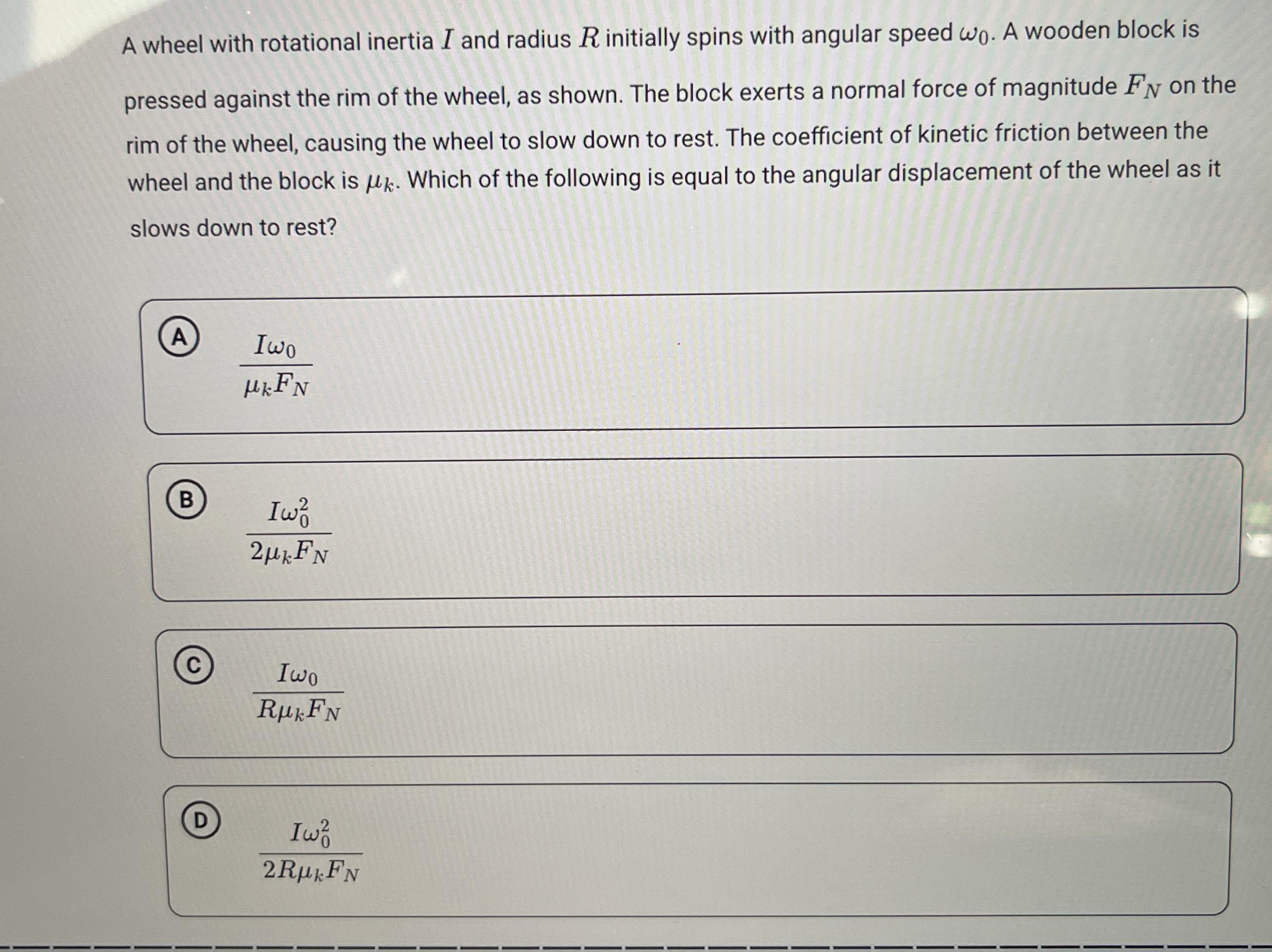 A wheel with rotational inertia $I$ and radius $R$ initially spins with angular speed $\omega_0$. A wooden block is pressed against the rim of the wheel, as shown. The block exerts a normal force of magnitude $F_N$ on the rim of the wheel, causing the wheel to slow down to rest. The coefficient of kinetic friction between the wheel and the block is $\mu_k$. Which of the following is equal to the angular displacement of the wheel as it slows down to rest?

A $\frac{I\omega_0}{\mu_k F_N}$

B $\frac{I\omega_0^2}{2\mu_k F_N}$

C $\frac{I\omega_0}{R\mu_k F_N}$

D $\frac{I\omega_0^2}{2R\mu_k F_N}$